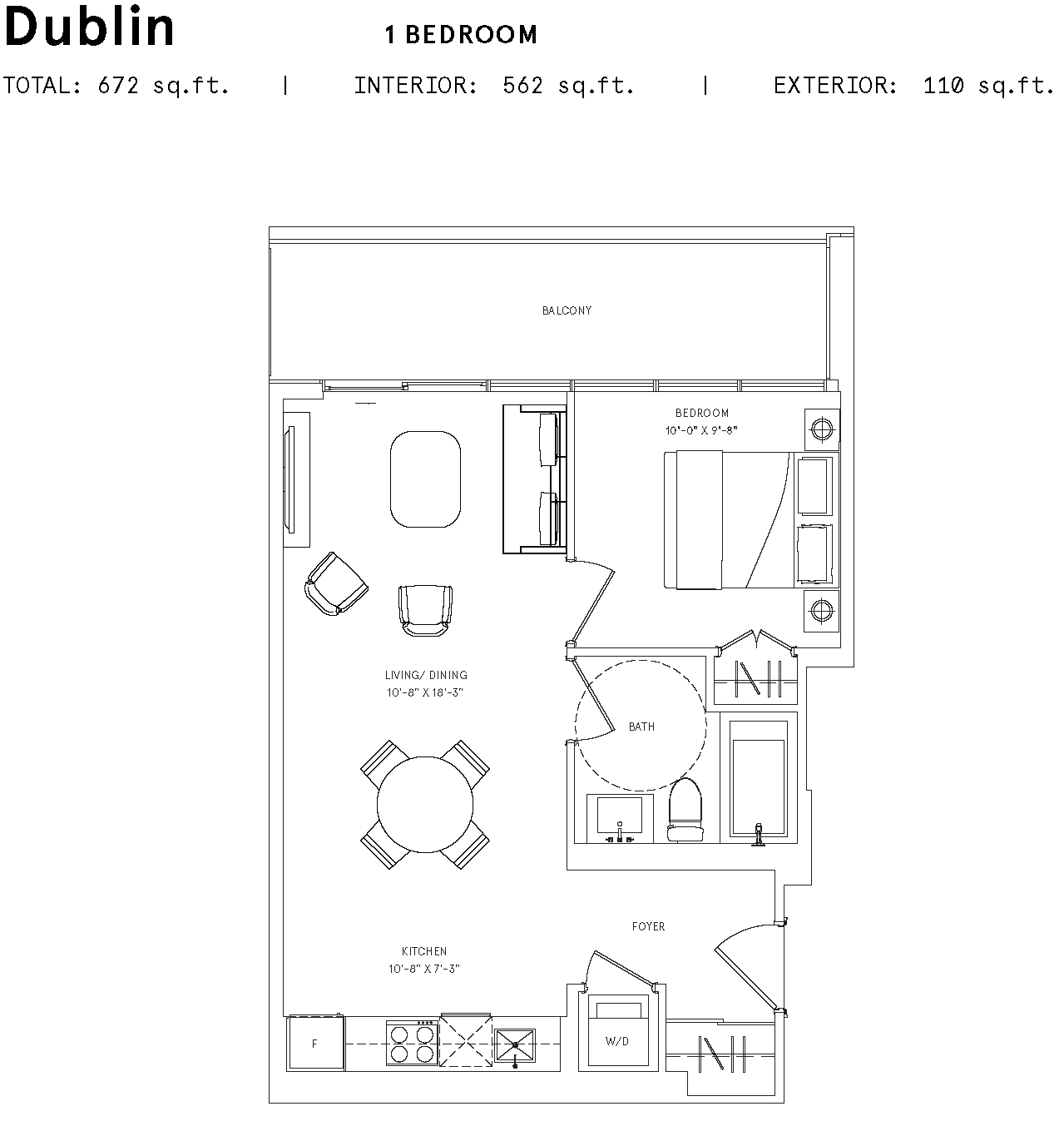 Dublin

1 BEDROOM

TOTAL: 672 sq.ft. | INTERIOR: 562 sq.ft. | EXTERIOR: 110 sq.ft.

BALCONY

BEDROOM
10'-0" X 9'-8"

LIVING/ DINING
10'-8" X 18'-3"

BATH

FOYER

KITCHEN
10'-8" X 7'-3"

F

W/D